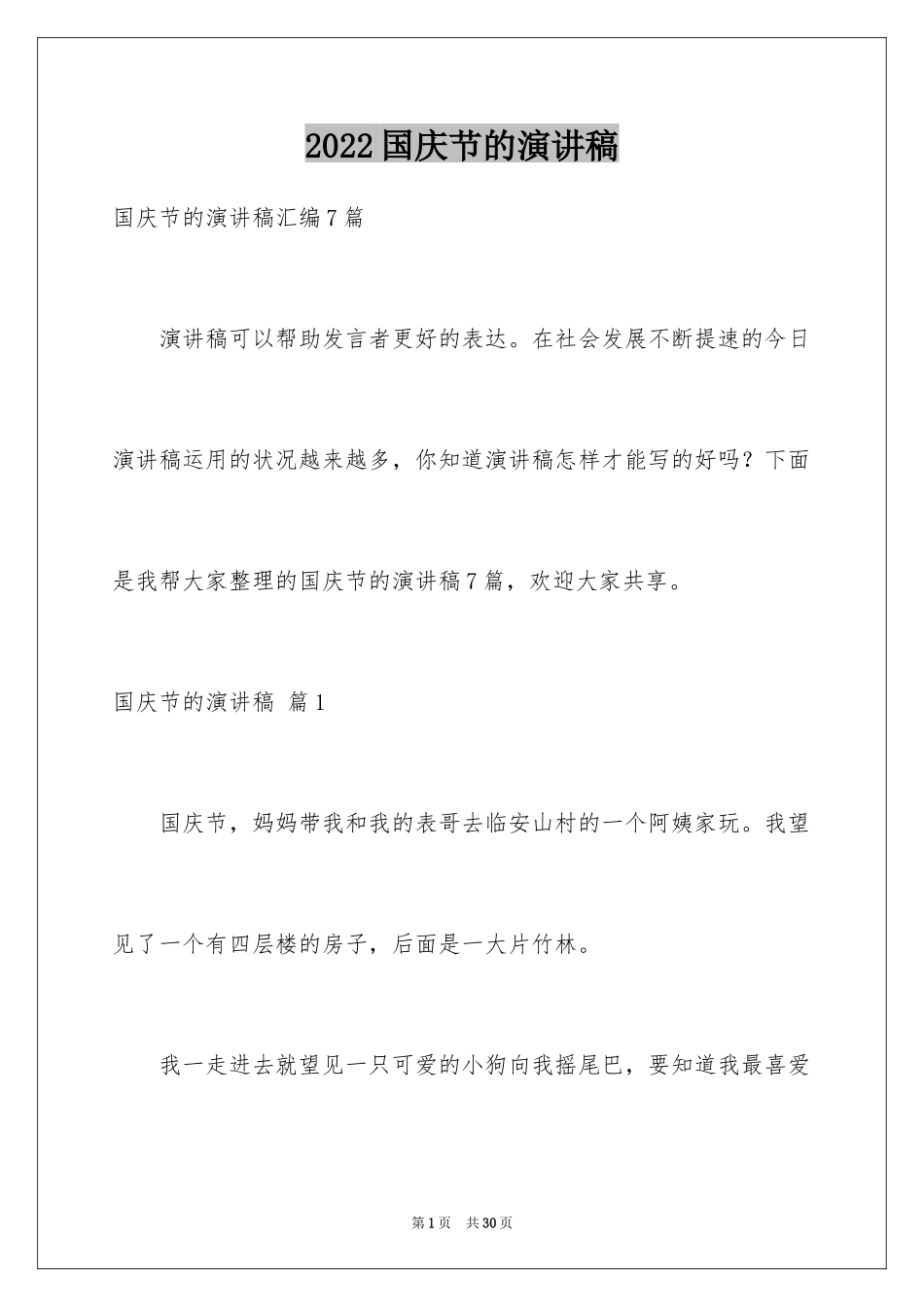 2022国庆节的演讲稿

国庆节的演讲稿汇编7篇

演讲稿可以帮助发言者更好的表达。在社会发展不断提速的今日演讲稿运用的状况越来越多，你知道演讲稿怎样才能写的好吗？下面是我帮大家整理的国庆节的演讲稿7篇，欢迎大家共享。

国庆节的演讲稿 篇1

国庆节，妈妈带我和我的表哥去临安山村的一个阿姨家玩。我望见了一个有四层楼的房子，后面是一大片竹林。

我一走进去就望见一只可爱的小狗向我摇尾巴，要知道我最喜爱

第1页 共30页